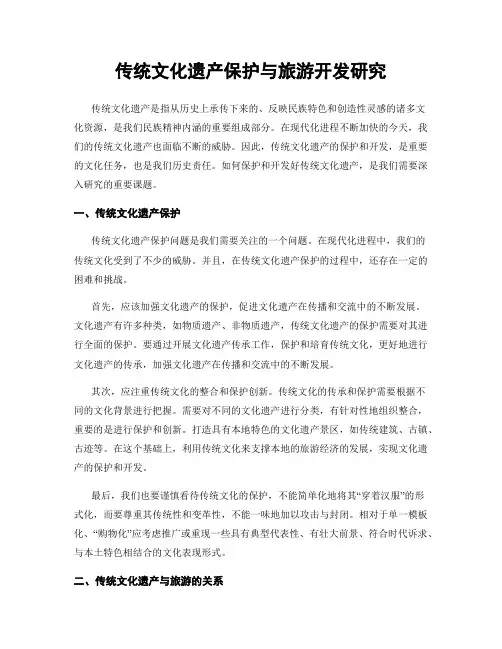 传统文化遗产保护与旅游开发研究

传统文化遗产是指从历史上承传下来的、反映民族特色和创造性灵感的诸多文化资源，是我们民族精神内涵的重要组成部分。在现代化进程不断加快的今天，我们的传统文化遗产也面临不断的威胁。因此，传统文化遗产的保护和开发，是重要的文化任务，也是我们历史责任。如何保护和开发好传统文化遗产，是我们需要深入研究的重要课题。

一、传统文化遗产保护

传统文化遗产保护问题是我们需要关注的一个问题。在现代化进程中，我们的传统文化受到了不少的威胁。并且，在传统文化遗产保护的过程中，还存在一定的困难和挑战。

首先，应该加强文化遗产的保护，促进文化遗产在传播和交流中的不断发展。文化遗产有许多种类，如物质遗产、非物质遗产，传统文化遗产的保护需要对其进行全面的保护。要通过开展文化遗产传承工作，保护和培育传统文化，更好地进行文化遗产的传承，加强文化遗产在传播和交流中的不断发展。

其次，应注重传统文化的整合和保护创新。传统文化的传承和保护需要根据不同的文化背景进行把握。需要对不同的文化遗产进行分类，有针对性地组织整合，重要的是进行保护和创新。打造具有本地特色的文化遗产景区，如传统建筑、古镇、古迹等。在这个基础上，利用传统文化来支撑本地的旅游经济的发展，实现文化遗产的保护和开发。

最后，我们也要谨慎看待传统文化的保护，不能简单化地将其“穿着汉服”的形式化，而要尊重其传统性和变革性，不能一味地加以攻击与封闭。相对于单一模板化、“购物化”应考虑推广或重现一些具有典型代表性、有壮大前景、符合时代诉求、与本土特色相结合的文化表现形式。

二、传统文化遗产与旅游的关系